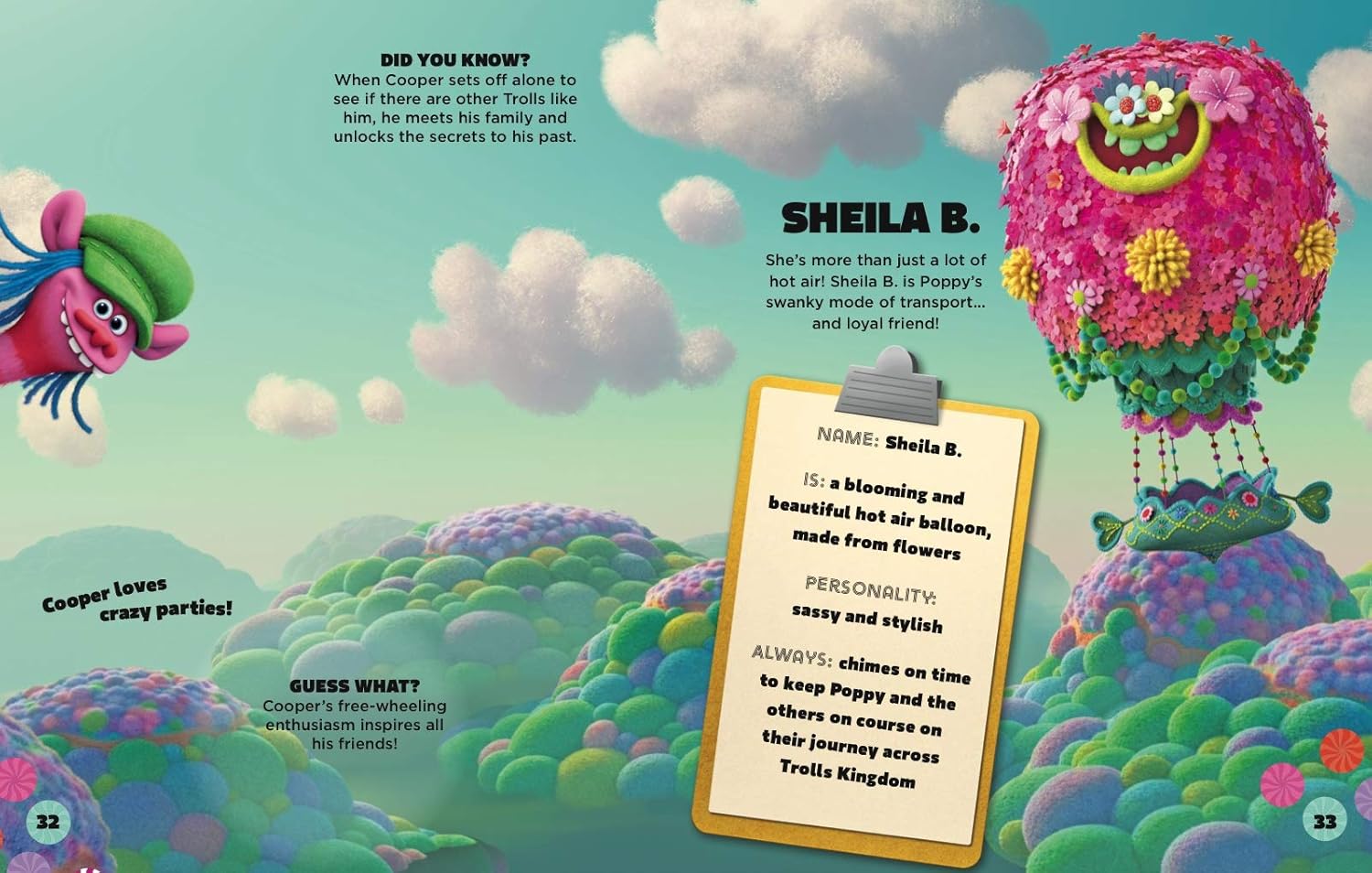 DID YOU KNOW?
When Cooper sets off alone to see if there are other Trolls like him, he meets his family and unlocks the secrets to his past.

Cooper loves crazy parties!

GUESS WHAT?
Cooper's free-wheeling enthusiasm inspires all his friends!

32

SHEILA B.

She's more than just a lot of hot air! Sheila B. is Poppy's swanky mode of transport... and loyal friend!

NAME: Sheila B.

IS: a blooming and beautiful hot air balloon, made from flowers

PERSONALITY: sassy and stylish

ALWAYS: chimes on time to keep Poppy and the others on course on their journey across Trolls Kingdom

33